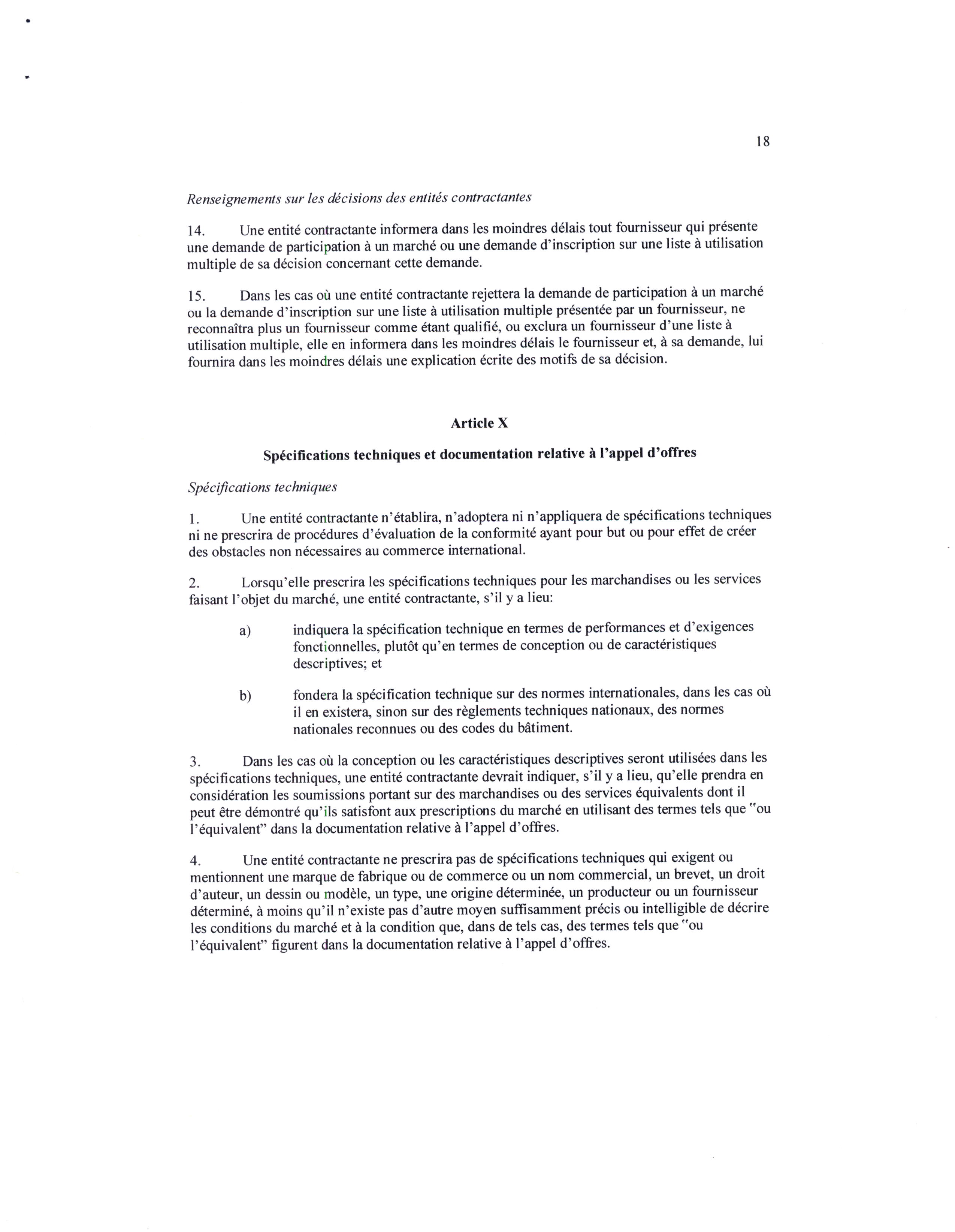 18

Renseignements sur les décisions des entités contractantes

14. Une entité contractante informera dans les moindres délais tout fournisseur qui présente une demande de participation à un marché ou une demande d'inscription sur une liste à utilisation multiple de sa décision concernant cette demande.

15. Dans les cas où une entité contractante rejettera la demande de participation à un marché ou la demande d'inscription sur une liste à utilisation multiple présentée par un fournisseur, ne reconnaîtra plus un fournisseur comme étant qualifié, ou exclura un fournisseur d'une liste à utilisation multiple, elle en informera dans les moindres délais le fournisseur et, à sa demande, lui fournira dans les moindres délais une explication écrite des motifs de sa décision.

Article X

Spécifications techniques et documentation relative à l'appel d'offres

Spécifications techniques

1. Une entité contractante n'établira, n'adoptera ni n'appliquera de spécifications techniques ni ne prescrira de procédures d'évaluation de la conformité ayant pour but ou pour effet de créer des obstacles non nécessaires au commerce international.

2. Lorsqu'elle prescrira les spécifications techniques pour les marchandises ou les services faisant l'objet du marché, une entité contractante, s'il y a lieu:

a) indiquera la spécification technique en termes de performances et d'exigences fonctionnelles, plutôt qu'en termes de conception ou de caractéristiques descriptives; et

b) fondera la spécification technique sur des normes internationales, dans les cas où il en existera, sinon sur des règlements techniques nationaux, des normes nationales reconnues ou des codes du bâtiment.

3. Dans les cas où la conception ou les caractéristiques descriptives seront utilisées dans les spécifications techniques, une entité contractante devrait indiquer, s'il y a lieu, qu'elle prendra en considération les soumissions portant sur des marchandises ou des services équivalents dont il peut être démontré qu'ils satisfont aux prescriptions du marché en utilisant des termes tels que "ou l'équivalent" dans la documentation relative à l'appel d'offres.

4. Une entité contractante ne prescrira pas de spécifications techniques qui exigent ou mentionnent une marque de fabrique ou de commerce ou un nom commercial, un brevet, un droit d'auteur, un dessin ou modèle, un type, une origine déterminée, un producteur ou un fournisseur déterminé, à moins qu'il n'existe pas d'autre moyen suffisamment précis ou intelligible de décrire les conditions du marché et à la condition que, dans de tels cas, des termes tels que "ou l'équivalent" figurent dans la documentation relative à l'appel d'offres.